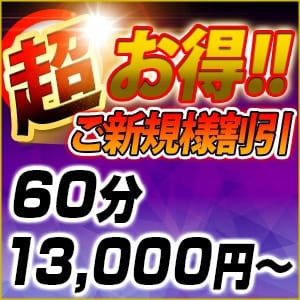 超お得!!
ご新規様割引
60分
13,000円~